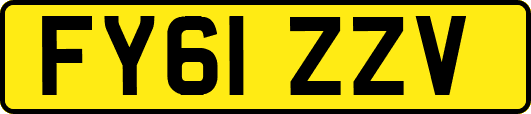 FY61 ZZV